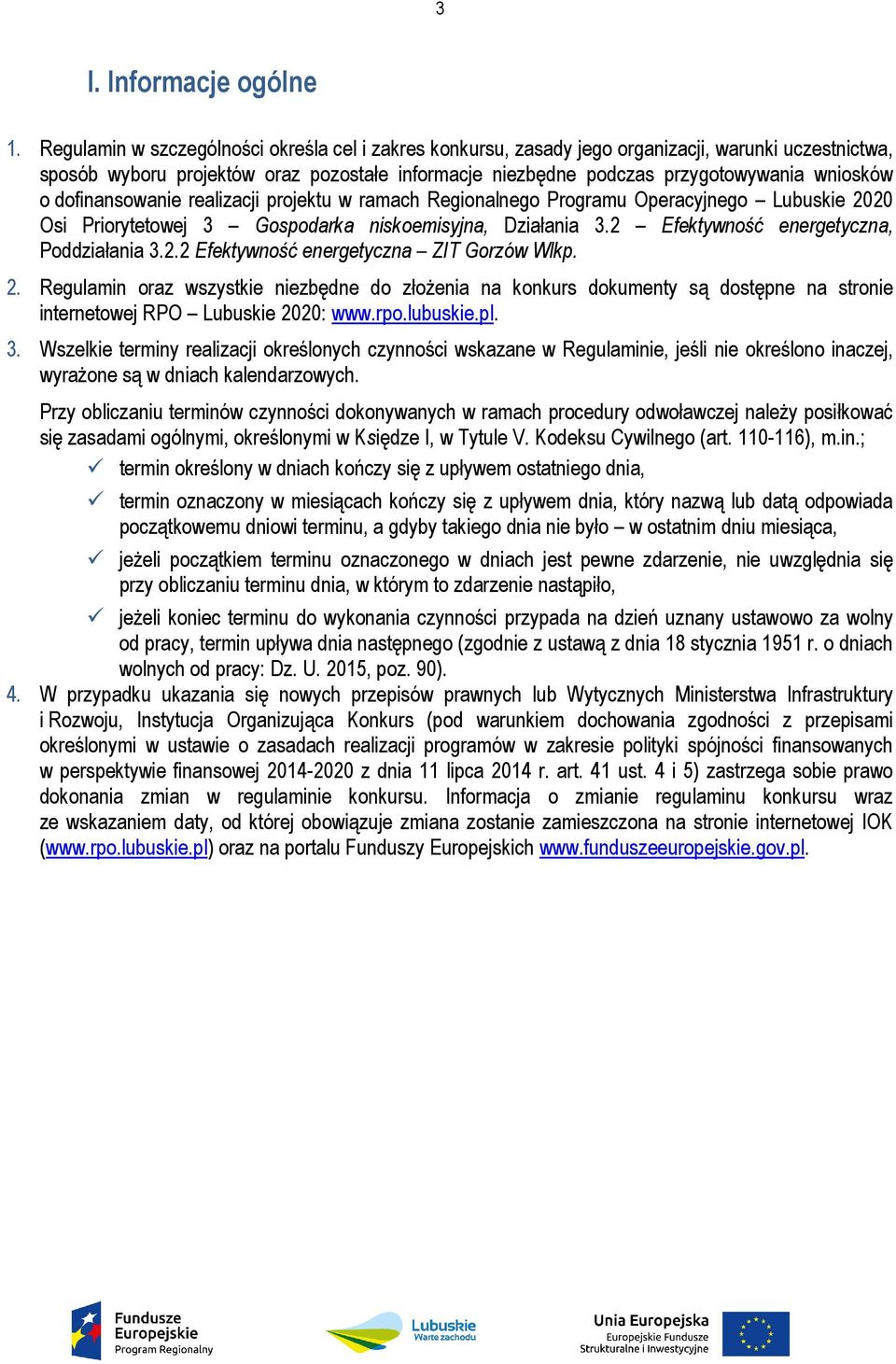 3

I. Informacje ogólne

1. Regulamin w szczególności określa cel i zakres konkursu, zasady jego organizacji, warunki uczestnictwa, sposób wyboru projektów oraz pozostałe informacje niezbędne podczas przygotowywania wniosków o dofinansowanie realizacji projektu w ramach Regionalnego Programu Operacyjnego – Lubuskie 2020 Osi Priorytetowej 3 – Gospodarka niskoemisyjna, Działania 3.2 – Efektywność energetyczna, Poddziałania 3.2.2 Efektywność energetyczna – ZIT Gorzów Wlkp.

2. Regulamin oraz wszystkie niezbędne do złożenia na konkurs dokumenty są dostępne na stronie internetowej RPO – Lubuskie 2020: www.rpo.lubuskie.pl.

3. Wszelkie terminy realizacji określonych czynności wskazane w Regulaminie, jeśli nie określono inaczej, wyrażone są w dniach kalendarzowych.

Przy obliczaniu terminów czynności dokonywanych w ramach procedury odwoławczej należy posiłkować się zasadami ogólnymi, określonymi w Księdze I, w Tytule V. Kodeksu Cywilnego (art. 110-116), m.in.;

✓ termin określony w dniach kończy się z upływem ostatniego dnia,

✓ termin oznaczony w miesiącach kończy się z upływem dnia, który nazwą lub datą odpowiada początkowemu dniowi terminu, a gdyby takiego dnia nie było – w ostatnim dniu miesiąca,

✓ jeżeli początkiem terminu oznaczonego w dniach jest pewne zdarzenie, nie uwzględnia się przy obliczaniu terminu dnia, w którym to zdarzenie nastąpiło,

✓ jeżeli koniec terminu do wykonania czynności przypada na dzień uznany ustawowo za wolny od pracy, termin upływa dnia następnego (zgodnie z ustawą z dnia 18 stycznia 1951 r. o dniach wolnych od pracy: Dz. U. 2015, poz. 90).

4. W przypadku ukazania się nowych przepisów prawnych lub Wytycznych Ministerstwa Infrastruktury i Rozwoju, Instytucja Organizująca Konkurs (pod warunkiem dochowania zgodności z przepisami określonymi w ustawie o zasadach realizacji programów w zakresie polityki spójności finansowanych w perspektywie finansowej 2014-2020 z dnia 11 lipca 2014 r. art. 41 ust. 4 i 5) zastrzega sobie prawo dokonania zmian w regulaminie konkursu. Informacja o zmianie regulaminu konkursu wraz ze wskazaniem daty, od której obowiązuje zmiana zostanie zamieszczona na stronie internetowej IOK (www.rpo.lubuskie.pl) oraz na portalu Funduszy Europejskich www.funduszeeuropejskie.gov.pl.

Fundusze Europejskie Program Regionalny

Lubuskie Warte zachodu

Unia Europejska Europejskie Fundusze Strukturalne i Inwestycyjne